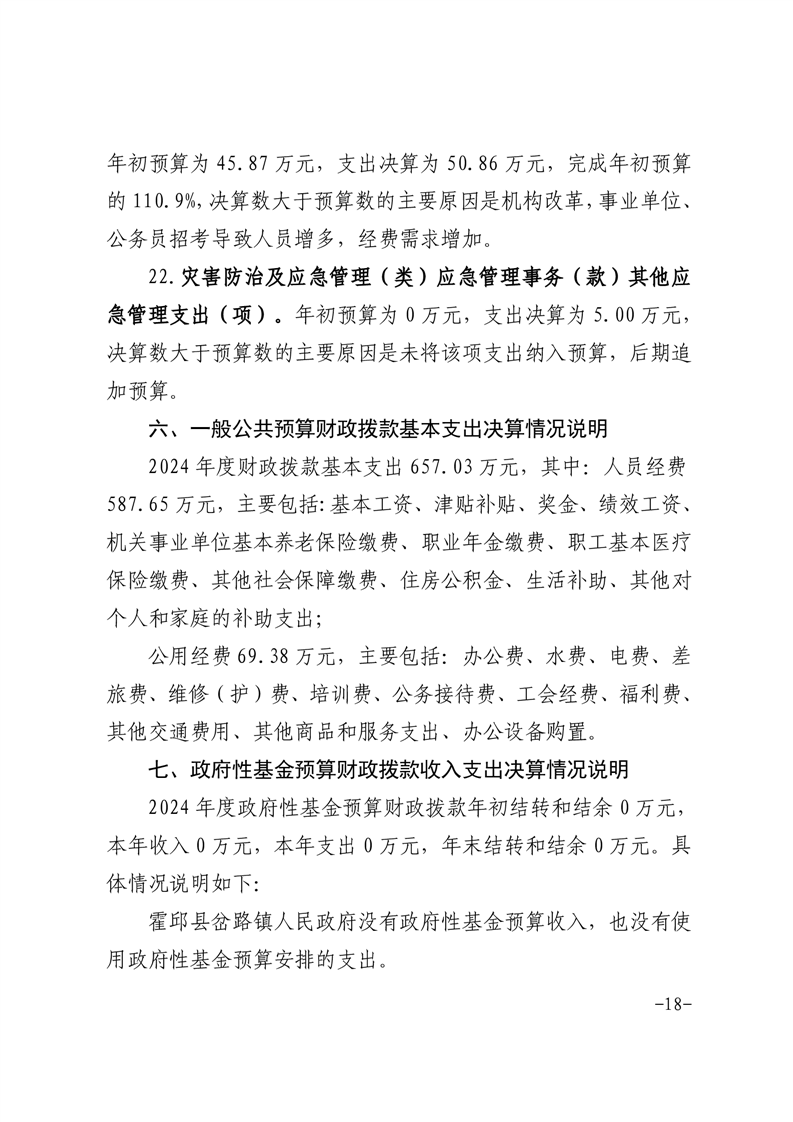 年初预算为 45.87 万元，支出决算为 50.86 万元，完成年初预算的 110.9%，决算数大于预算数的主要原因是机构改革，事业单位、公务员招考导致人员增多，经费需求增加。

22. 灾害防治及应急管理（类）应急管理事务（款）其他应急管理支出（项）。年初预算为 0 万元，支出决算为 5.00 万元，决算数大于预算数的主要原因是未将该项支出纳入预算，后期追加预算。

六、一般公共预算财政拨款基本支出决算情况说明

2024 年度财政拨款基本支出 657.03 万元，其中：人员经费 587.65 万元，主要包括：基本工资、津贴补贴、奖金、绩效工资、机关事业单位基本养老保险缴费、职业年金缴费、职工基本医疗保险缴费、其他社会保障缴费、住房公积金、生活补助、其他对个人和家庭的补助支出；

公用经费 69.38 万元，主要包括：办公费、水费、电费、差旅费、维修（护）费、培训费、公务接待费、工会经费、福利费、其他交通费用、其他商品和服务支出、办公设备购置。

七、政府性基金预算财政拨款收入支出决算情况说明

2024 年度政府性基金预算财政拨款年初结转和结余 0 万元，本年收入 0 万元，本年支出 0 万元，年末结转和结余 0 万元。具体情况说明如下：

霍邱县岔路镇人民政府没有政府性基金预算收入，也没有使用政府性基金预算安排的支出。

-18-